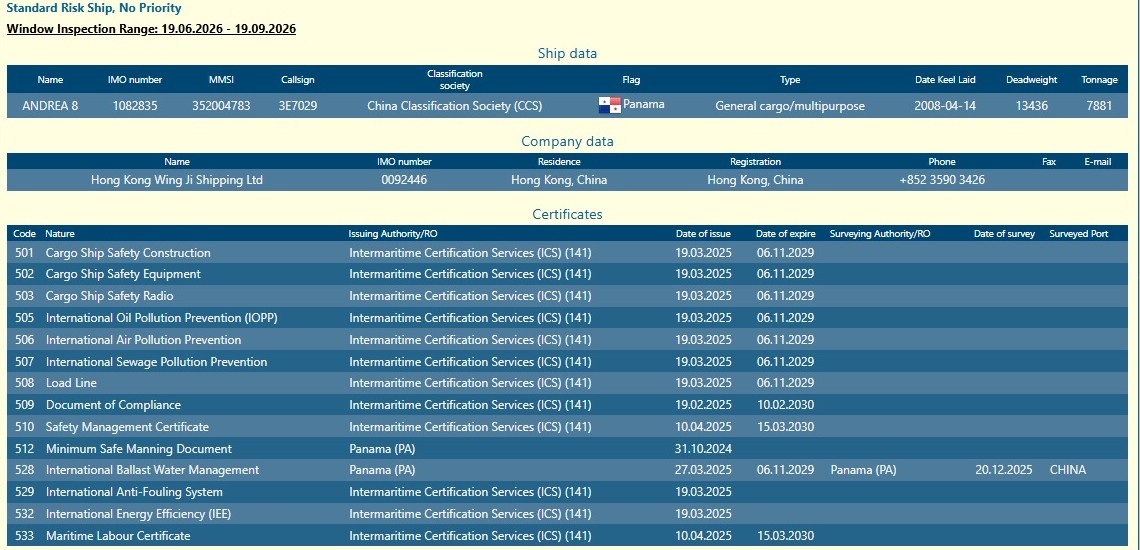 Standard Risk Ship, No Priority

Window Inspection Range: 19.06.2026 - 19.09.2026

Ship data

| Name | IMO number | MMSI | Callsign | Classification society | Flag | Type | Date Keel Laid | Deadweight | Tonnage |
|---|---|---|---|---|---|---|---|---|---|
| ANDREA 8 | 1082835 | 352004783 | 3E7029 | China Classification Society (CCS) | Panama | General cargo/multipurpose | 2008-04-14 | 13436 | 7881 |

Company data

| Name | IMO number | Residence | Registration | Phone | Fax | E-mail |
|---|---|---|---|---|---|---|
| Hong Kong Wing Ji Shipping Ltd | 0092446 | Hong Kong, China | Hong Kong, China | +852 3590 3426 | | |

Certificates

| Code | Nature | Issuing Authority/RO | Date of issue | Date of expire | Surveying Authority/RO | Date of survey | Surveyed Port |
|---|---|---|---|---|---|---|---|
| 501 | Cargo Ship Safety Construction | Intermaritime Certification Services (ICS) (141) | 19.03.2025 | 06.11.2029 | | | |
| 502 | Cargo Ship Safety Equipment | Intermaritime Certification Services (ICS) (141) | 19.03.2025 | 06.11.2029 | | | |
| 503 | Cargo Ship Safety Radio | Intermaritime Certification Services (ICS) (141) | 19.03.2025 | 06.11.2029 | | | |
| 505 | International Oil Pollution Prevention (IOPP) | Intermaritime Certification Services (ICS) (141) | 19.03.2025 | 06.11.2029 | | | |
| 506 | International Air Pollution Prevention | Intermaritime Certification Services (ICS) (141) | 19.03.2025 | 06.11.2029 | | | |
| 507 | International Sewage Pollution Prevention | Intermaritime Certification Services (ICS) (141) | 19.03.2025 | 06.11.2029 | | | |
| 508 | Load Line | Intermaritime Certification Services (ICS) (141) | 19.03.2025 | 06.11.2029 | | | |
| 509 | Document of Compliance | Intermaritime Certification Services (ICS) (141) | 19.02.2025 | 10.02.2030 | | | |
| 510 | Safety Management Certificate | Intermaritime Certification Services (ICS) (141) | 10.04.2025 | 15.03.2030 | | | |
| 512 | Minimum Safe Manning Document | Panama (PA) | 31.10.2024 | | | | |
| 528 | International Ballast Water Management | Panama (PA) | 27.03.2025 | 06.11.2029 | Panama (PA) | 20.12.2025 | CHINA |
| 529 | International Anti-Fouling System | Intermaritime Certification Services (ICS) (141) | 19.03.2025 | | | | |
| 532 | International Energy Efficiency (IEE) | Intermaritime Certification Services (ICS) (141) | 19.03.2025 | | | | |
| 533 | Maritime Labour Certificate | Intermaritime Certification Services (ICS) (141) | 10.04.2025 | 15.03.2030 | | | |